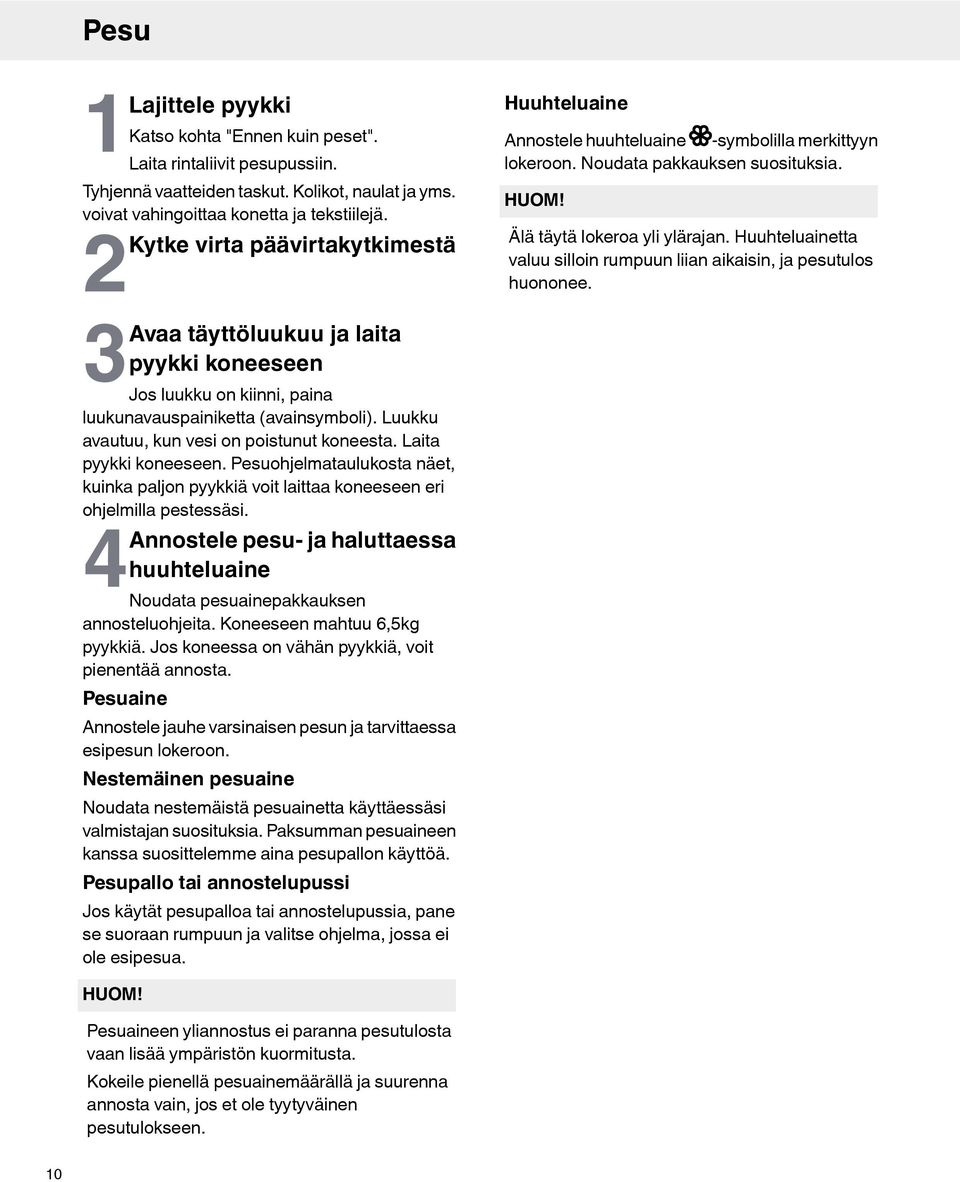 Pesu

1 Lajittele pyykki

Katso kohta "Ennen kuin peset". Laita rintaliivit pesupussiin.

Tyhjennä vaatteiden taskut. Kolikot, naulat ja yms. voivat vahingoittaa konetta ja tekstiilejä.

2 Kytke virta päävirtakytkimestä

3 Avaa täyttöluukuu ja laita pyykki koneeseen

Jos luukku on kiinni, paina luukunavauspainiketta (avainsymboli). Luukku avautuu, kun vesi on poistunut koneesta. Laita pyykki koneeseen. Pesuohjelmataulukosta näet, kuinka paljon pyykkiä voit laittaa koneeseen eri ohjelmilla pestessäsi.

4 Annostele pesu- ja haluttaessa huuhteluaine

Noudata pesuainepakkauksen annosteluohjeita. Koneeseen mahtuu 6,5kg pyykkiä. Jos koneessa on vähän pyykkiä, voit pienentää annosta.

Pesuaine

Annostele jauhe varsinaisen pesun ja tarvittaessa esipesun lokeroon.

Nestemäinen pesuaine

Noudata nestemäistä pesuainetta käyttäessäsi valmistajan suosituksia. Paksumman pesuaineen kanssa suosittelemme aina pesupallon käyttöä.

Pesupallo tai annostelupussi

Jos käytät pesupalloa tai annostelupussia, pane se suoraan rumpuun ja valitse ohjelma, jossa ei ole esipesua.

HUOM!

Pesuaineen yliannostus ei paranna pesutulosta vaan lisää ympäristön kuormitusta.

Kokeile pienellä pesuainemäärällä ja suurenna annosta vain, jos et ole tyytyväinen pesutulokseen.

Huuhteluaine

Annostele huuhteluaine -symbolilla merkittyyn lokeroon. Noudata pakkauksen suosituksia.

HUOM!

Älä täytä lokeroa yli ylärajan. Huuhteluainetta valuu silloin rumpuun liian aikaisin, ja pesutulos huononee.

10